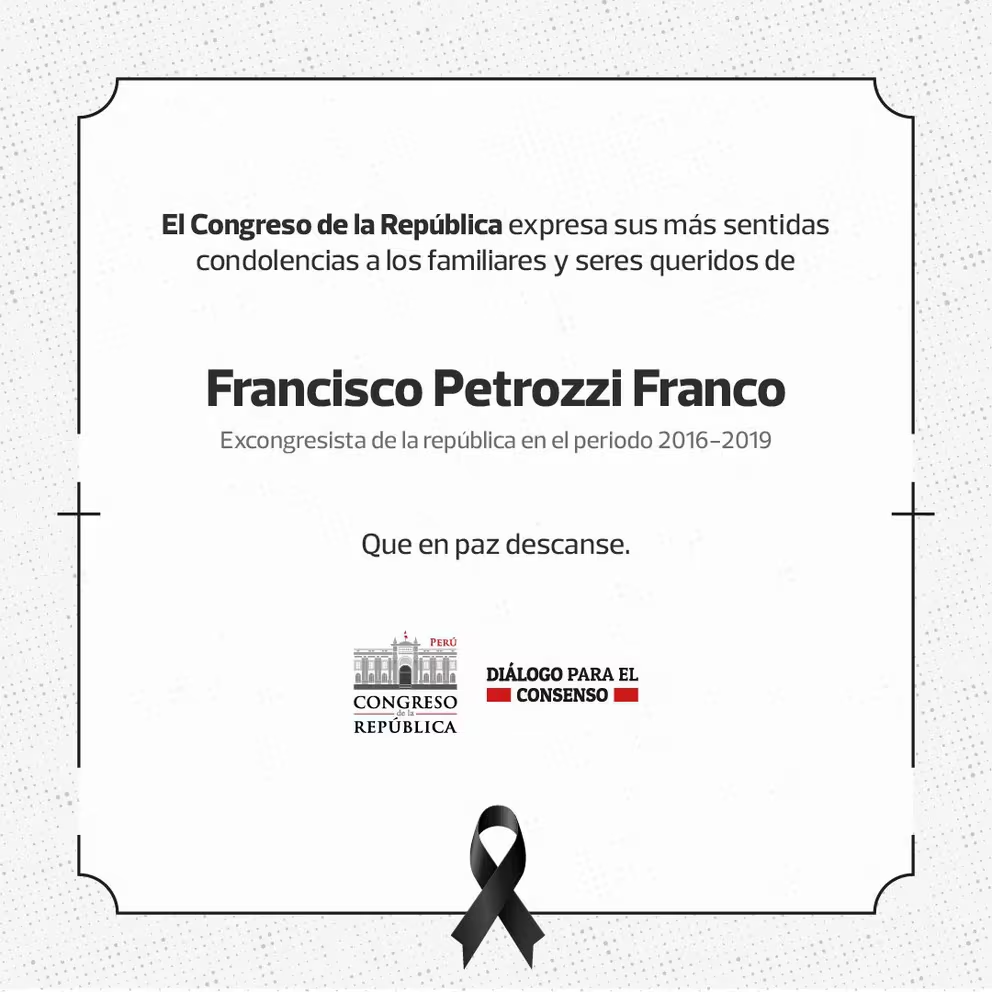 El Congreso de la República expresa sus más sentidas condolencias a los familiares y seres queridos de

Francisco Petrozzi Franco

Excongresista de la república en el periodo 2016-2019

Que en paz descanse.

PERÚ
CONGRESO
de la
REPÚBLICA

DIÁLOGO PARA EL
CONSENSO